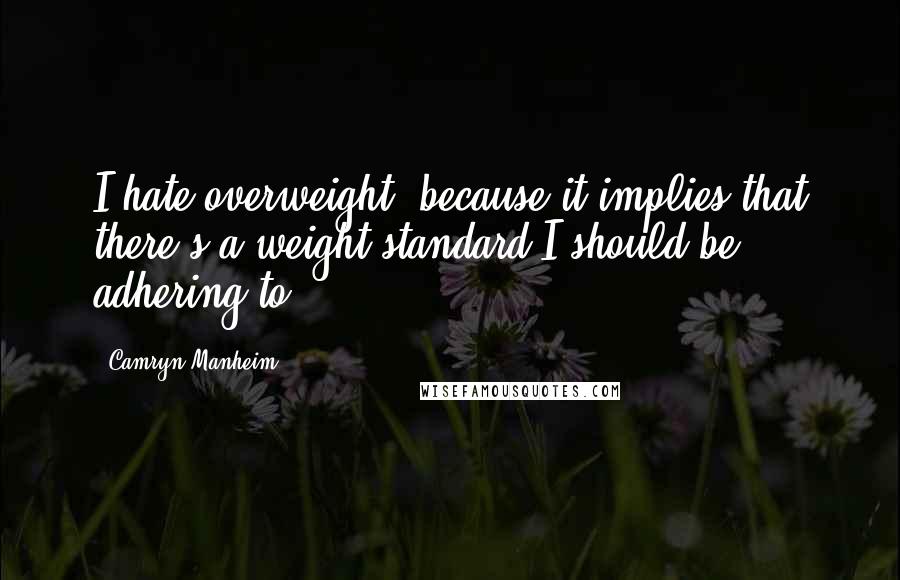 I hate overweight, because it implies that there's a weight standard I should be adhering to.

Camryn Manheim

WISEFAMOUSQUOTES.COM